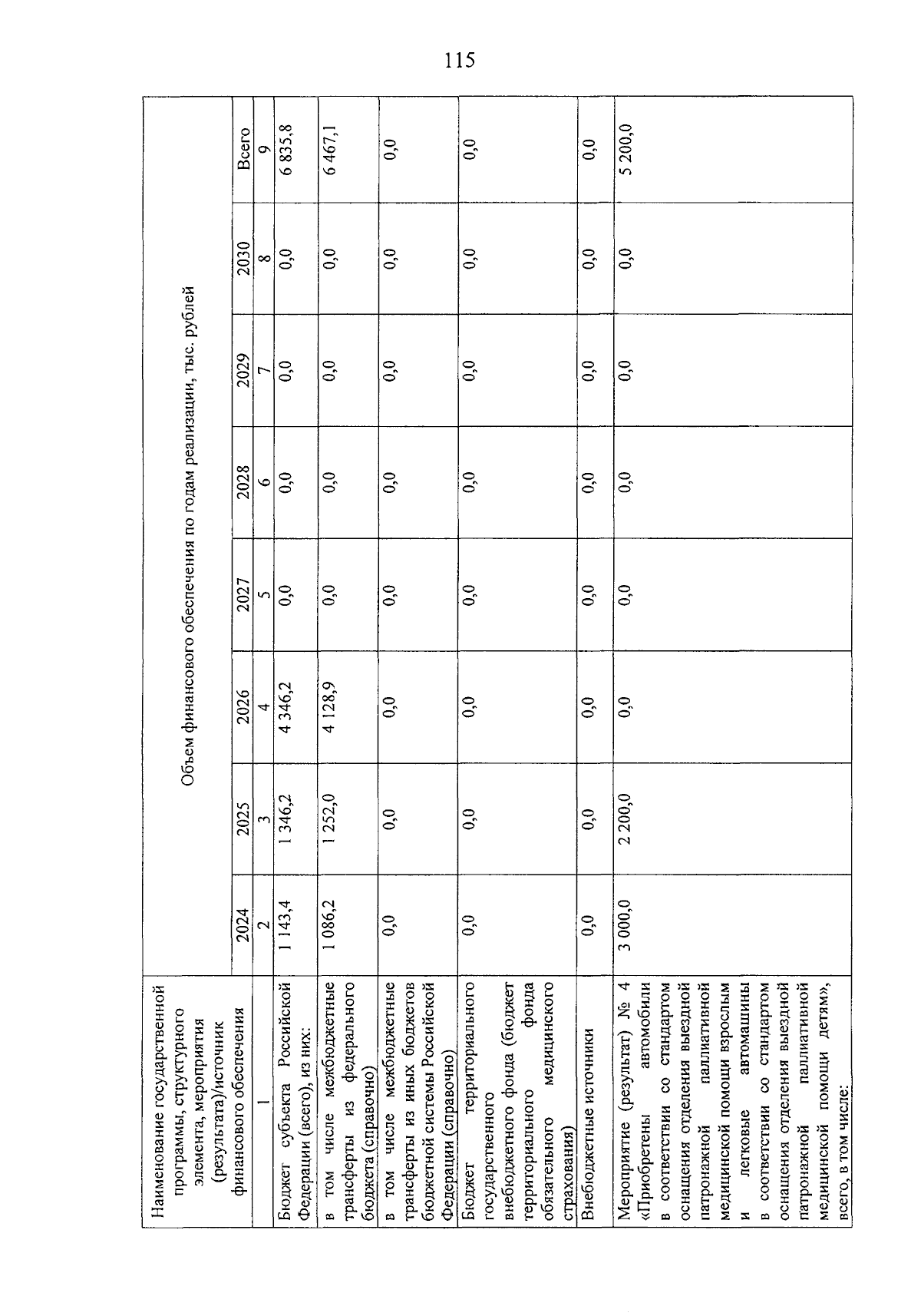 115

| Наименование государственной программы, структурного элемента, мероприятия (результата)/источник финансового обеспечения | Объем финансового обеспечения по годам реализации, тыс. рублей | | | | | | | |
|---|---|---|---|---|---|---|---|---|
| | 2024 | 2025 | 2026 | 2027 | 2028 | 2029 | 2030 | Всего |
| 1 | 2 | 3 | 4 | 5 | 6 | 7 | 8 | 9 |
| Бюджет субъекта Российской Федерации (всего), из них: | 1 143,4 | 1 346,2 | 4 346,2 | 0,0 | 0,0 | 0,0 | 0,0 | 6 835,8 |
| в том числе межбюджетные трансферты из федерального бюджета (справочно) | 1 086,2 | 1 252,0 | 4 128,9 | 0,0 | 0,0 | 0,0 | 0,0 | 6 467,1 |
| в том числе межбюджетные трансферты из иных бюджетов бюджетной системы Российской Федерации (справочно) | 0,0 | 0,0 | 0,0 | 0,0 | 0,0 | 0,0 | 0,0 | 0,0 |
| Бюджет территориального государственного внебюджетного фонда (бюджет территориального фонда обязательного медицинского страхования) | 0,0 | 0,0 | 0,0 | 0,0 | 0,0 | 0,0 | 0,0 | 0,0 |
| Внебюджетные источники | 0,0 | 0,0 | 0,0 | 0,0 | 0,0 | 0,0 | 0,0 | 0,0 |
| Мероприятие (результат) № 4 «Приобретены автомобили в соответствии со стандартом оснащения отделения выездной патронажной паллиативной медицинской помощи взрослым и легковые автомашины в соответствии со стандартом оснащения отделения выездной патронажной паллиативной медицинской помощи детям», всего, в том числе: | 3 000,0 | 2 200,0 | 0,0 | 0,0 | 0,0 | 0,0 | 0,0 | 5 200,0 |